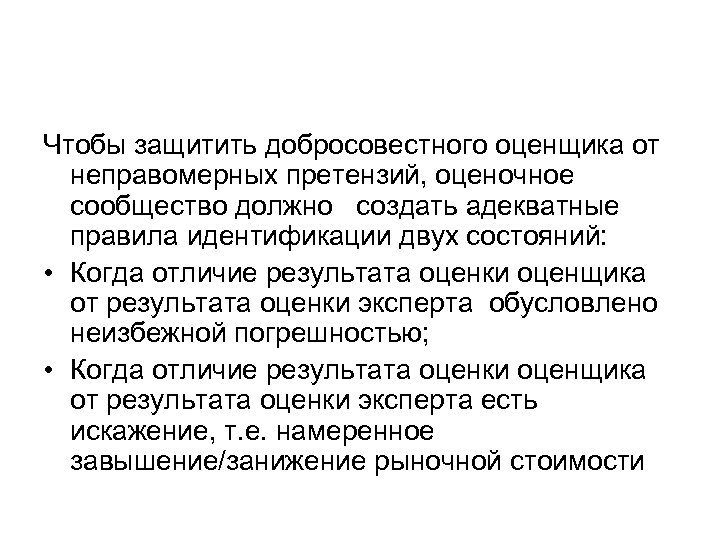 Чтобы защитить добросовестного оценщика от неправомерных претензий, оценочное сообщество должно создать адекватные правила идентификации двух состояний:

• Когда отличие результата оценки оценщика от результата оценки эксперта обусловлено неизбежной погрешностью;

• Когда отличие результата оценки оценщика от результата оценки эксперта есть искажение, т.е. намеренное завышение/занижение рыночной стоимости